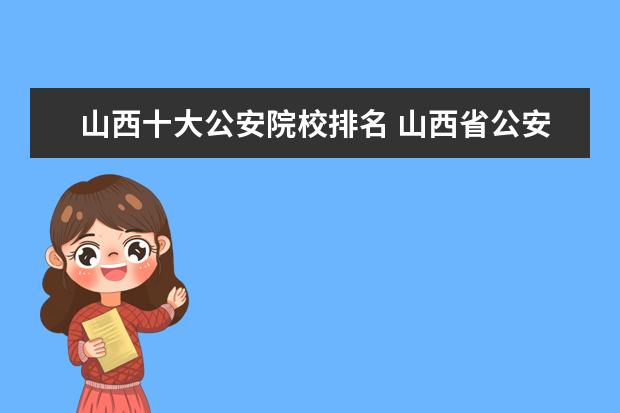 山西十大公安院校排名 山西省公安